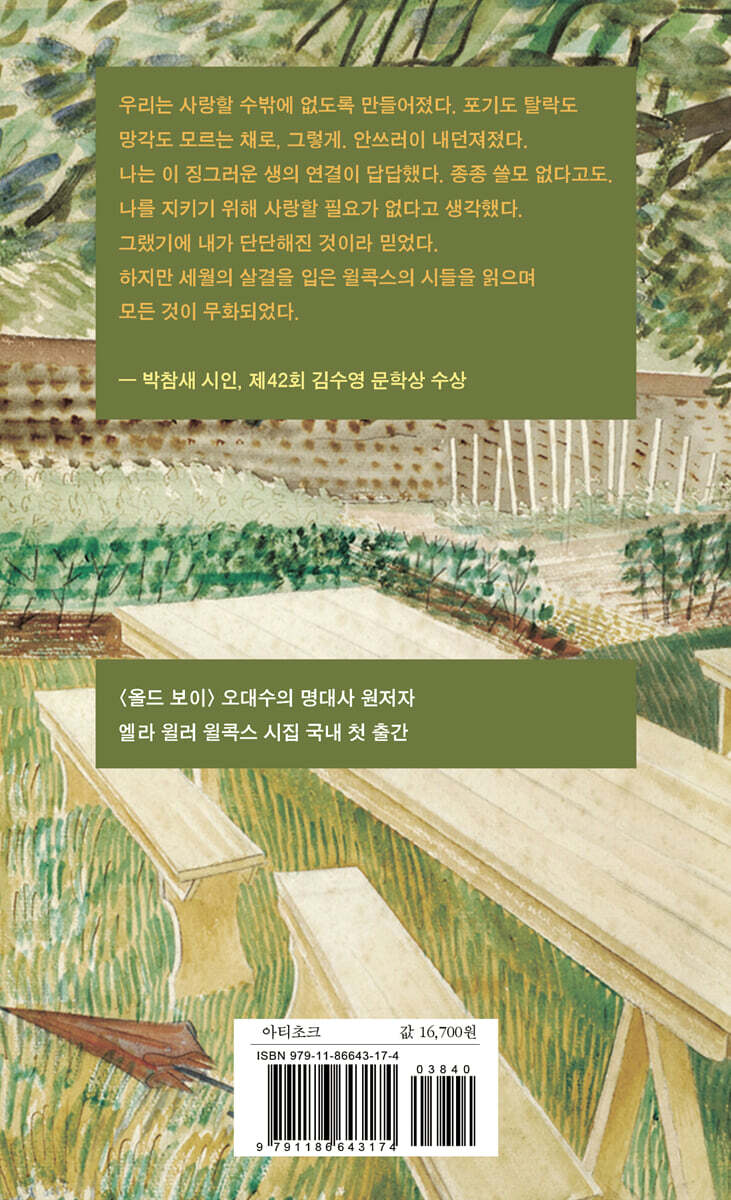 우리는 사랑할 수밖에 없도록 만들어졌다. 포기도 탈락도 망각도 모르는 채로, 그렇게. 안쓰러이 내던져졌다. 나는 이 징그러운 생의 연결이 답답했다. 종종 쓸모 없다고도. 나를 지키기 위해 사랑할 필요가 없다고 생각했다. 그랬기에 내가 단단해진 것이라 믿었다. 하지만 세월의 살결을 입은 윌콕스의 시들을 읽으며 모든 것이 무화되었다.

— 박참새 시인, 제42회 김수영 문학상 수상

〈올드 보이〉 오대수의 명대사 원저자
엘라 윌러 윌콕스 시집 국내 첫 출간

아티초크
값 16,700원
ISBN 979-11-86643-17-4
03840
9 791186 643174